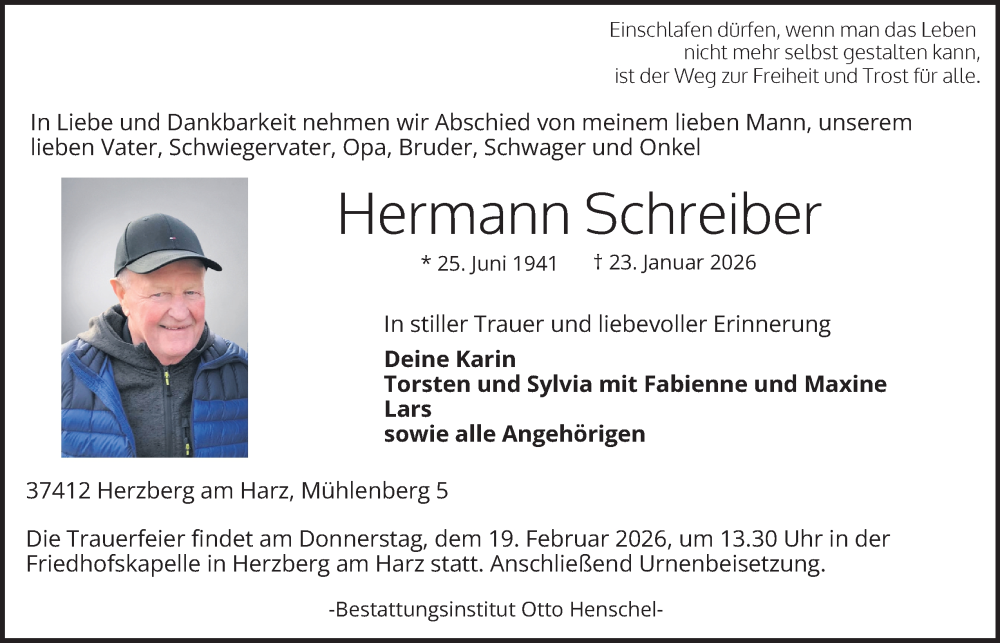 Einschlafen dürfen, wenn man das Leben
nicht mehr selbst gestalten kann,
ist der Weg zur Freiheit und Trost für alle.

In Liebe und Dankbarkeit nehmen wir Abschied von meinem lieben Mann, unserem lieben Vater, Schwiegervater, Opa, Bruder, Schwager und Onkel

Hermann Schreiber

* 25. Juni 1941 † 23. Januar 2026

In stiller Trauer und liebevoller Erinnerung

Deine Karin
Torsten und Sylvia mit Fabienne und Maxine
Lars
sowie alle Angehörigen

37412 Herzberg am Harz, Mühlenberg 5

Die Trauerfeier findet am Donnerstag, dem 19. Februar 2026, um 13.30 Uhr in der Friedhofskapelle in Herzberg am Harz statt. Anschließend Urnenbeisetzung.

-Bestattungsinstitut Otto Henschel-